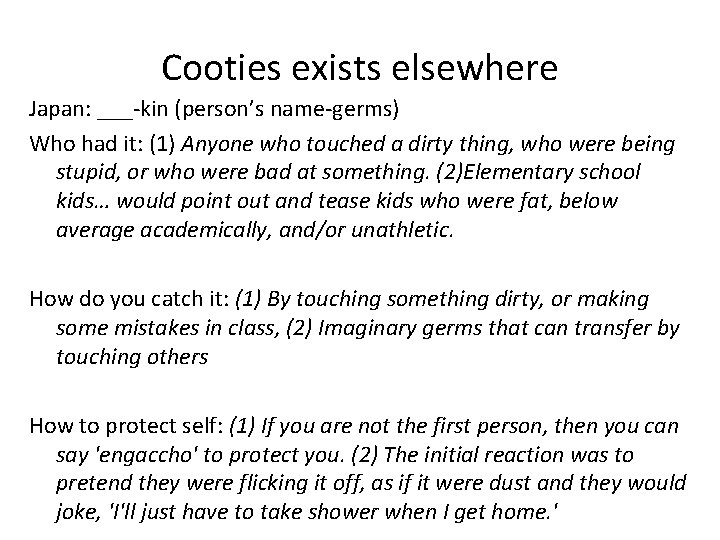 Cooties exists elsewhere

Japan: ____-kin (person's name-germs)

Who had it: (1) Anyone who touched a dirty thing, who were being stupid, or who were bad at something. (2)Elementary school kids… would point out and tease kids who were fat, below average academically, and/or unathletic.

How do you catch it: (1) By touching something dirty, or making some mistakes in class, (2) Imaginary germs that can transfer by touching others

How to protect self: (1) If you are not the first person, then you can say 'engaccho' to protect you. (2) The initial reaction was to pretend they were flicking it off, as if it were dust and they would joke, 'I'll just have to take shower when I get home.'